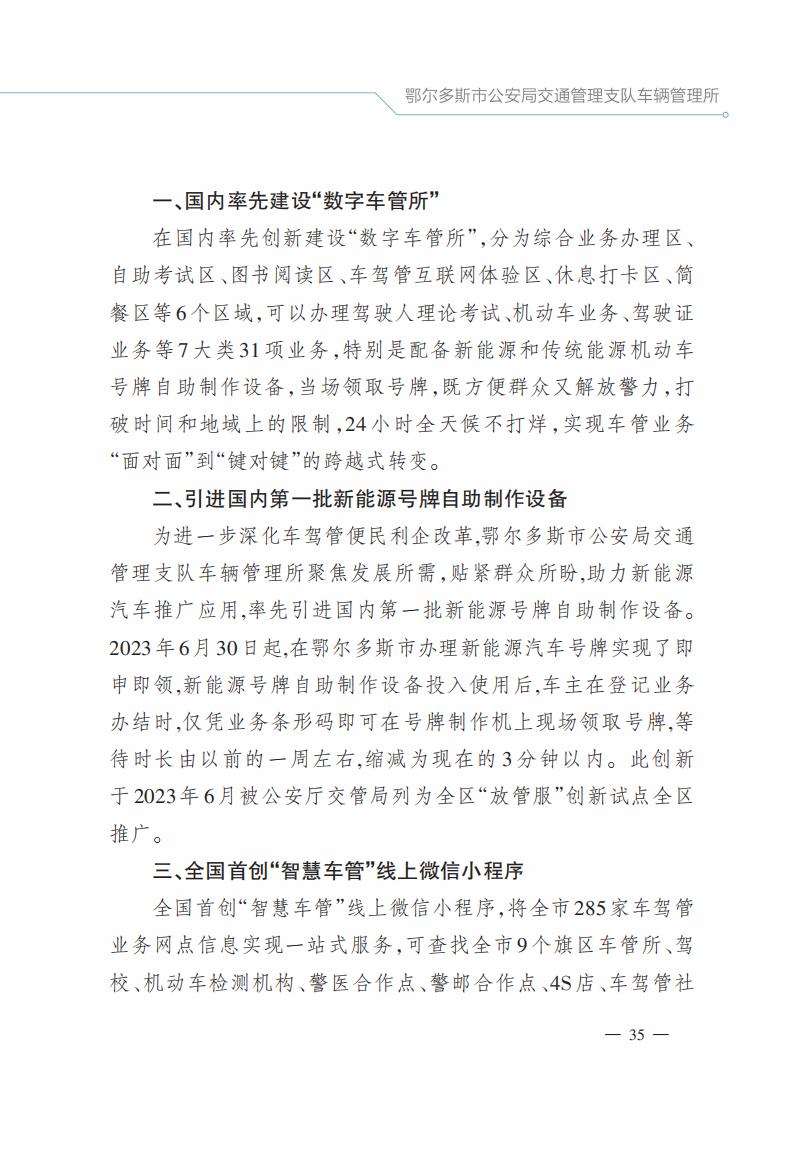 鄂尔多斯市公安局交通管理支队车辆管理所

一、国内率先建设“数字车管所”

在国内率先创新建设“数字车管所”，分为综合业务办理区、自助考试区、图书阅读区、车驾管互联网体验区、休息打卡区、简餐区等6个区域，可以办理驾驶人理论考试、机动车业务、驾驶证业务等7大类31项业务，特别是配备新能源和传统能源机动车号牌自助制作设备，当场领取号牌，既方便群众又解放警力，打破时间和地域上的限制，24小时全天候不打烊，实现车管业务“面对面”到“键对键”的跨越式转变。

二、引进国内第一批新能源号牌自助制作设备

为进一步深化车驾管便民利企改革，鄂尔多斯市公安局交通管理支队车辆管理所聚焦发展所需，贴紧群众所盼，助力新能源汽车推广应用，率先引进国内第一批新能源号牌自助制作设备。2023年6月30日起，在鄂尔多斯市办理新能源汽车号牌实现了即申即领，新能源号牌自助制作设备投入使用后，车主在登记业务办结时，仅凭业务条形码即可在号牌制作机上现场领取号牌，等待时长由以前的一周左右，缩减为现在的3分钟以内。此创新于2023年6月被公安厅交管局列为全区“放管服”创新试点全区推广。

三、全国首创“智慧车管”线上微信小程序

全国首创“智慧车管”线上微信小程序，将全市285家车驾管业务网点信息实现一站式服务，可查找全市9个旗区车管所、驾校、机动车检测机构、警医合作点、警邮合作点、4S店、车驾管社

— 35 —